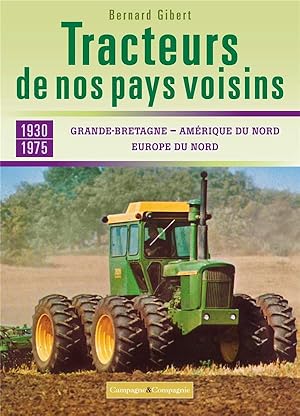 Bernard Gibert

Tracteurs de nos pays voisins

1930
1975

GRANDE-BRETAGNE – AMÉRIQUE DU NORD
EUROPE DU NORD

Campagne&Compagnie